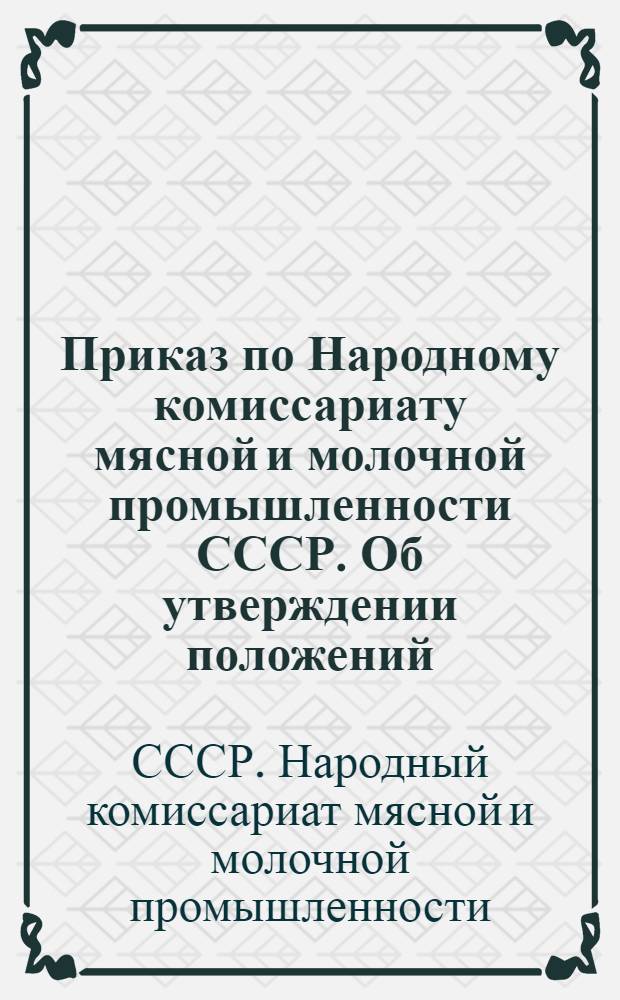 Приказ по Народному комиссариату мясной и молочной промышленности СССР. Об утверждении положений

СССР. Народный комиссариат мясной и молочной промышленности